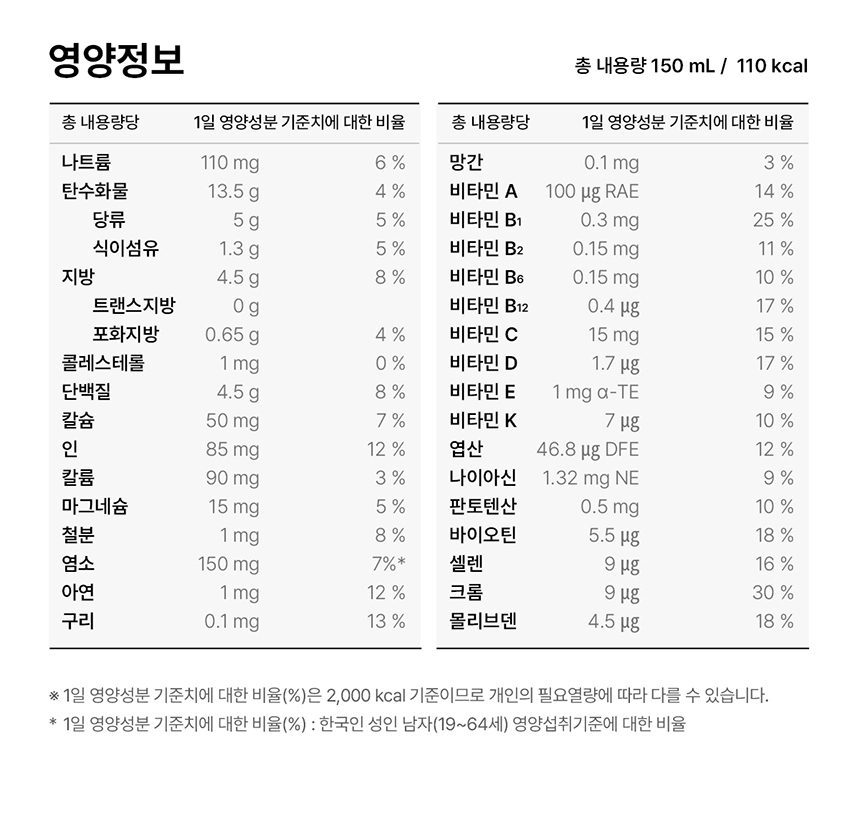 영양정보

총 내용량 150 mL / 110 kcal

| 총 내용량당 | 1일 영양성분 기준치에 대한 비율 | |
|---|---|---|
| 나트륨 | 110 mg | 6 % |
| 탄수화물 | 13.5 g | 4 % |
| 당류 | 5 g | 5 % |
| 식이섬유 | 1.3 g | 5 % |
| 지방 | 4.5 g | 8 % |
| 트랜스지방 | 0 g | |
| 포화지방 | 0.65 g | 4 % |
| 콜레스테롤 | 1 mg | 0 % |
| 단백질 | 4.5 g | 8 % |
| 칼슘 | 50 mg | 7 % |
| 인 | 85 mg | 12 % |
| 칼륨 | 90 mg | 3 % |
| 마그네슘 | 15 mg | 5 % |
| 철분 | 1 mg | 8 % |
| 염소 | 150 mg | 7%* |
| 아연 | 1 mg | 12 % |
| 구리 | 0.1 mg | 13 % |

| 총 내용량당 | 1일 영양성분 기준치에 대한 비율 | |
|---|---|---|
| 망간 | 0.1 mg | 3 % |
| 비타민 A | 100 µg RAE | 14 % |
| 비타민 $B_1$ | 0.3 mg | 25 % |
| 비타민 $B_2$ | 0.15 mg | 11 % |
| 비타민 $B_6$ | 0.15 mg | 10 % |
| 비타민 $B_{12}$ | 0.4 µg | 17 % |
| 비타민 C | 15 mg | 15 % |
| 비타민 D | 1.7 µg | 17 % |
| 비타민 E | 1 mg α-TE | 9 % |
| 비타민 K | 7 µg | 10 % |
| 엽산 | 46.8 µg DFE | 12 % |
| 나이아신 | 1.32 mg NE | 9 % |
| 판토텐산 | 0.5 mg | 10 % |
| 바이오틴 | 5.5 µg | 18 % |
| 셀렌 | 9 µg | 16 % |
| 크롬 | 9 µg | 30 % |
| 몰리브덴 | 4.5 µg | 18 % |

※ 1일 영양성분 기준치에 대한 비율(%)은 2,000 kcal 기준이므로 개인의 필요열량에 따라 다를 수 있습니다.

* 1일 영양성분 기준치에 대한 비율(%) : 한국인 성인 남자(19~64세) 영양섭취기준에 대한 비율